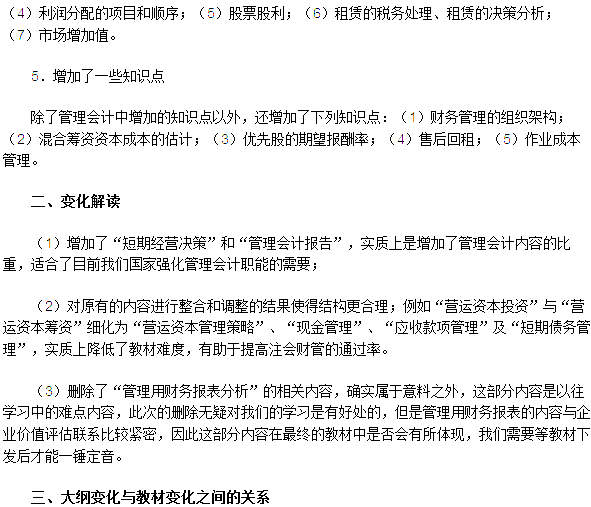 （4）利润分配的项目和顺序；（5）股票股利；（6）租赁的税务处理、租赁的决策分析；（7）市场增加值。

5．增加了一些知识点

除了管理会计中增加的知识点以外，还增加了下列知识点：（1）财务管理的组织架构；（2）混合筹资资本成本的估计；（3）优先股的期望报酬率；（4）售后回租；（5）作业成本管理。

二、变化解读

（1）增加了“短期经营决策”和“管理会计报告”，实质上是增加了管理会计内容的比重，适合了目前我们国家强化管理会计职能的需要；

（2）对原有的内容进行整合和调整的结果使得结构更合理；例如“营运资本投资”与“营运资本筹资”细化为“营运资本管理策略”、“现金管理”、“应收款项管理”及“短期债务管理”，实质上降低了教材难度，有助于提高注会财管的通过率。

（3）删除了“管理用财务报表分析”的相关内容，确实属于意料之外，这部分内容是以往学习中的难点内容，此次的删除无疑对我们的学习是有好处的，但是管理用财务报表的内容与企业价值评估联系比较紧密，因此这部分内容在最终的教材中是否会有所体现，我们需要等教材下发后才能一锤定音。

三、大纲变化与教材变化之间的关系